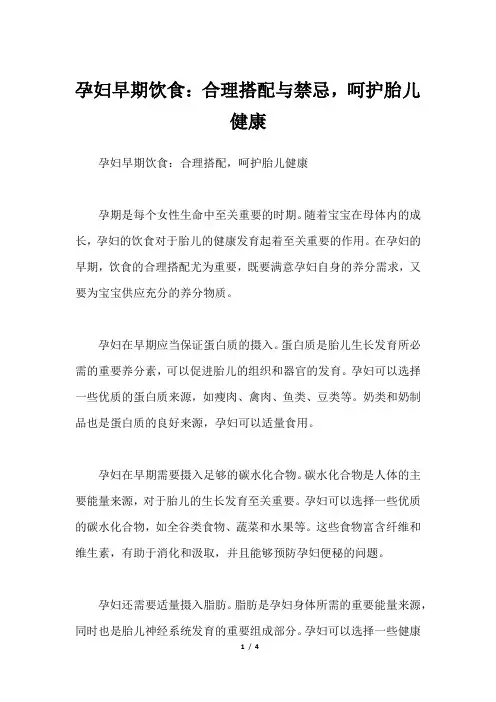 孕妇早期饮食：合理搭配与禁忌，呵护胎儿健康

孕妇早期饮食：合理搭配，呵护胎儿健康

孕期是每个女性生命中至关重要的时期。随着宝宝在母体内的成长，孕妇的饮食对于胎儿的健康发育起着至关重要的作用。在孕妇的早期，饮食的合理搭配尤为重要，既要满意孕妇自身的养分需求，又要为宝宝供应充分的养分物质。

孕妇在早期应当保证蛋白质的摄入。蛋白质是胎儿生长发育所必需的重要养分素，可以促进胎儿的组织和器官的发育。孕妇可以选择一些优质的蛋白质来源，如瘦肉、禽肉、鱼类、豆类等。奶类和奶制品也是蛋白质的良好来源，孕妇可以适量食用。

孕妇在早期需要摄入足够的碳水化合物。碳水化合物是人体的主要能量来源，对于胎儿的生长发育至关重要。孕妇可以选择一些优质的碳水化合物，如全谷类食物、蔬菜和水果等。这些食物富含纤维和维生素，有助于消化和汲取，并且能够预防孕妇便秘的问题。

孕妇还需要适量摄入脂肪。脂肪是孕妇身体所需的重要能量来源，同时也是胎儿神经系统发育的重要组成部分。孕妇可以选择一些健康

1 / 4